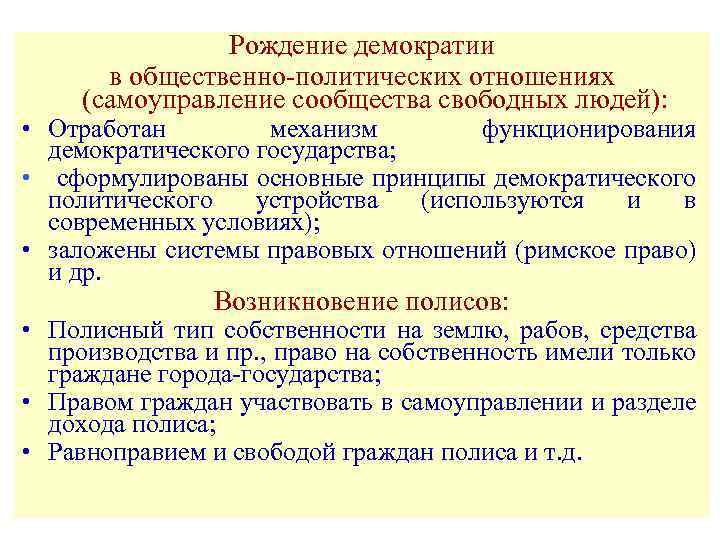 Рождение демократии
в общественно-политических отношениях
(самоуправление сообщества свободных людей):

• Отработан механизм функционирования демократического государства;
• сформулированы основные принципы демократического политического устройства (используются и в современных условиях);
• заложены системы правовых отношений (римское право) и др.

Возникновение полисов:

• Полисный тип собственности на землю, рабов, средства производства и пр., право на собственность имели только граждане города-государства;
• Правом граждан участвовать в самоуправлении и разделе дохода полиса;
• Равноправием и свободой граждан полиса и т.д.